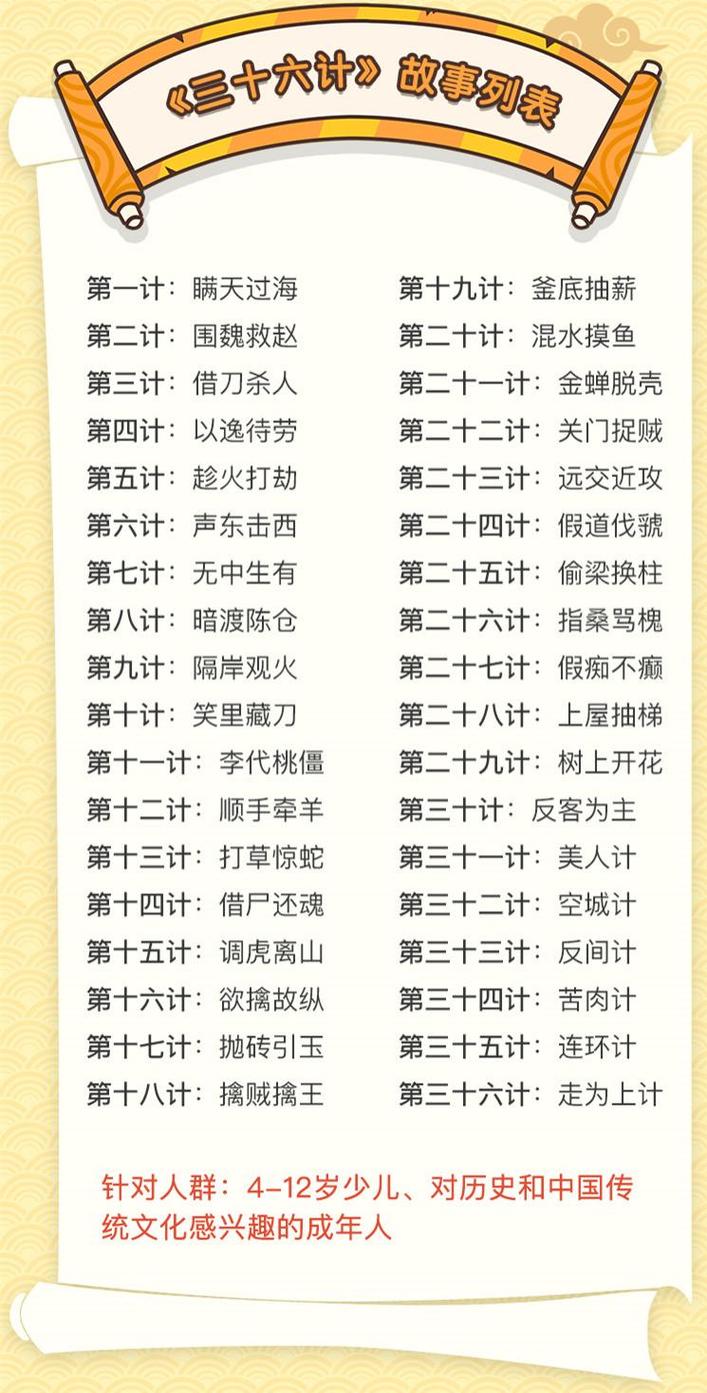 《三十六计》故事列表

第一计：瞒天过海
第二计：围魏救赵
第三计：借刀杀人
第四计：以逸待劳
第五计：趁火打劫
第六计：声东击西
第七计：无中生有
第八计：暗渡陈仓
第九计：隔岸观火
第十计：笑里藏刀
第十一计：李代桃僵
第十二计：顺手牵羊
第十三计：打草惊蛇
第十四计：借尸还魂
第十五计：调虎离山
第十六计：欲擒故纵
第十七计：抛砖引玉
第十八计：擒贼擒王

第十九计：釜底抽薪
第二十计：混水摸鱼
第二十一计：金蝉脱壳
第二十二计：关门捉贼
第二十三计：远交近攻
第二十四计：假道伐虢
第二十五计：偷梁换柱
第二十六计：指桑骂槐
第二十七计：假痴不癫
第二十八计：上屋抽梯
第二十九计：树上开花
第三十计：反客为主
第三十一计：美人计
第三十二计：空城计
第三十三计：反间计
第三十四计：苦肉计
第三十五计：连环计
第三十六计：走为上计

针对人群：4-12岁少儿、对历史和中国传统文化感兴趣的成年人